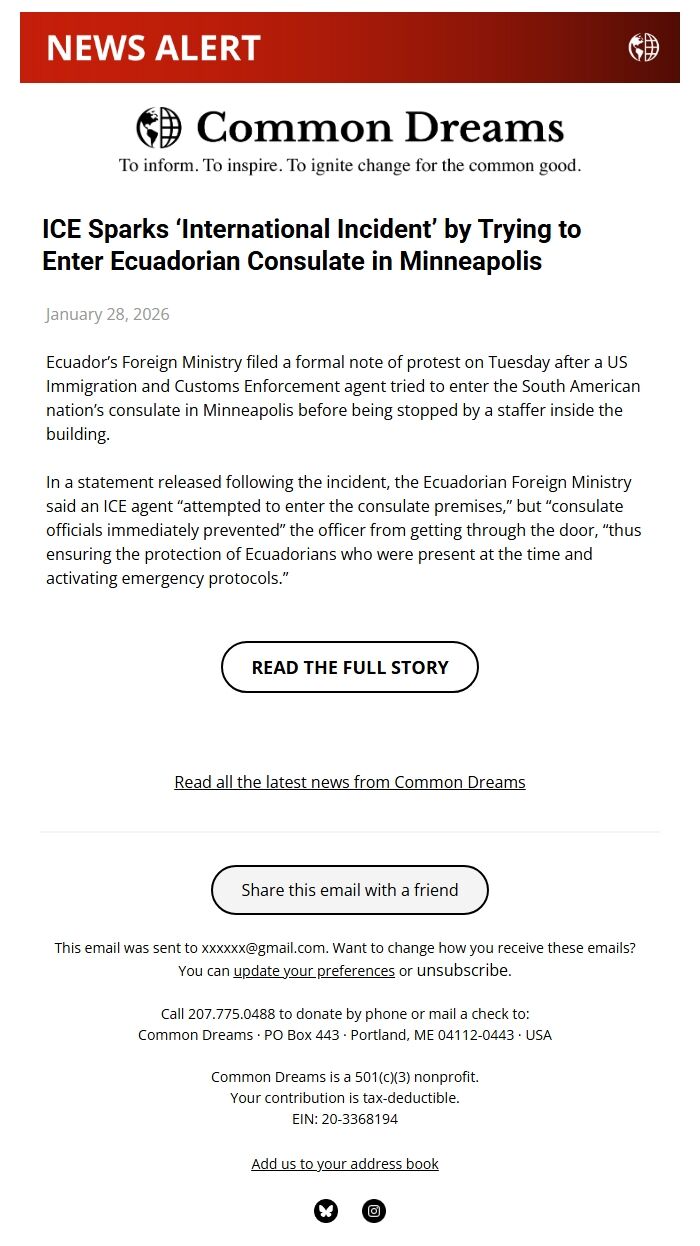 NEWS ALERT

Common Dreams
To inform. To inspire. To ignite change for the common good.

ICE Sparks ‘International Incident’ by Trying to Enter Ecuadorian Consulate in Minneapolis

January 28, 2026

Ecuador’s Foreign Ministry filed a formal note of protest on Tuesday after a US Immigration and Customs Enforcement agent tried to enter the South American nation’s consulate in Minneapolis before being stopped by a staffer inside the building.

In a statement released following the incident, the Ecuadorian Foreign Ministry said an ICE agent “attempted to enter the consulate premises,” but “consulate officials immediately prevented” the officer from getting through the door, “thus ensuring the protection of Ecuadorians who were present at the time and activating emergency protocols.”

READ THE FULL STORY

Read all the latest news from Common Dreams

Share this email with a friend

This email was sent to xxxxxx@gmail.com. Want to change how you receive these emails? You can update your preferences or unsubscribe.

Call 207.775.0488 to donate by phone or mail a check to:
Common Dreams · PO Box 443 · Portland, ME 04112-0443 · USA

Common Dreams is a 501(c)(3) nonprofit.
Your contribution is tax-deductible.
EIN: 20-3368194

Add us to your address book